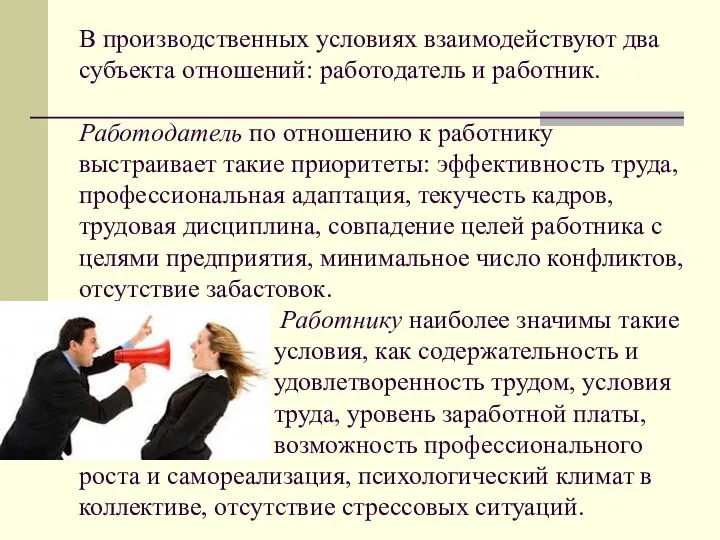 В производственных условиях взаимодействуют два субъекта отношений: работодатель и работник.

Работодатель по отношению к работнику выстраивает такие приоритеты: эффективность труда, профессиональная адаптация, текучесть кадров, трудовая дисциплина, совпадение целей работника с целями предприятия, минимальное число конфликтов, отсутствие забастовок.

Работнику наиболее значимы такие условия, как содержательность и удовлетворенность трудом, условия труда, уровень заработной платы, возможность профессионального роста и самореализация, психологический климат в коллективе, отсутствие стрессовых ситуаций.